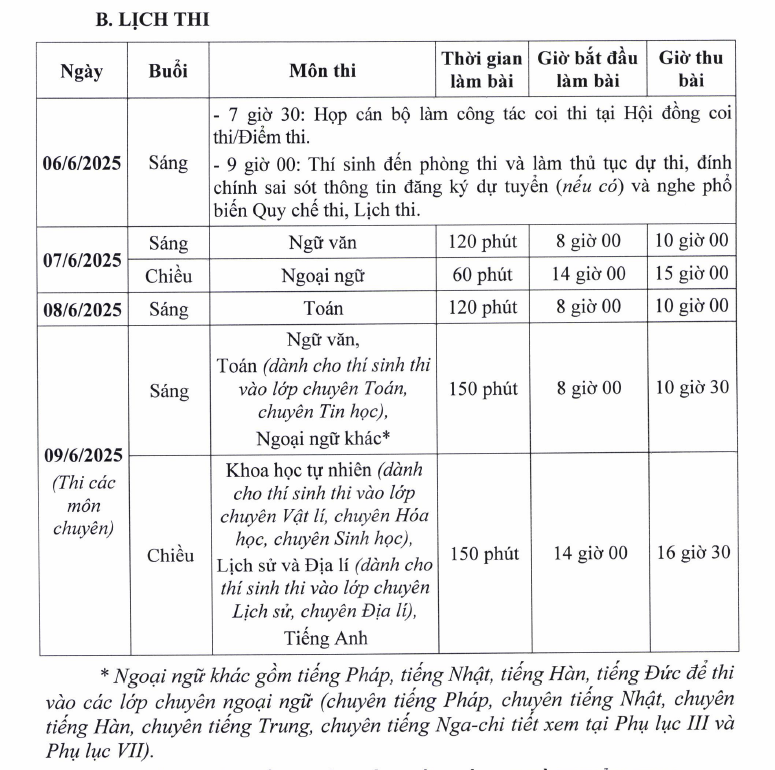 B. LỊCH THI

| Ngày | Buổi | Môn thi | Thời gian làm bài | Giờ bắt đầu làm bài | Giờ thu bài |
|---|---|---|---|---|---|
| 06/6/2025 | Sáng | - 7 giờ 30: Họp cán bộ làm công tác coi thi tại Hội đồng coi thi/Điểm thi. - 9 giờ 00: Thí sinh đến phòng thi và làm thủ tục dự thi, đính chính sai sót thông tin đăng ký dự tuyển (nếu có) và nghe phổ biến Quy chế thi, Lịch thi. | | | |
| 07/6/2025 | Sáng | Ngữ văn | 120 phút | 8 giờ 00 | 10 giờ 00 |
| | Chiều | Ngoại ngữ | 60 phút | 14 giờ 00 | 15 giờ 00 |
| 08/6/2025 | Sáng | Toán | 120 phút | 8 giờ 00 | 10 giờ 00 |
| 09/6/2025 (Thi các môn chuyên) | Sáng | Ngữ văn, Toán (dành cho thí sinh thi vào lớp chuyên Toán, chuyên Tin học), Ngoại ngữ khác* | 150 phút | 8 giờ 00 | 10 giờ 30 |
| | Chiều | Khoa học tự nhiên (dành cho thí sinh thi vào lớp chuyên Vật lí, chuyên Hóa học, chuyên Sinh học), Lịch sử và Địa lí (dành cho thí sinh thi vào lớp chuyên Lịch sử, chuyên Địa lí), Tiếng Anh | 150 phút | 14 giờ 00 | 16 giờ 30 |

* Ngoại ngữ khác gồm tiếng Pháp, tiếng Nhật, tiếng Hàn, tiếng Đức để thi vào các lớp chuyên ngoại ngữ (chuyên tiếng Pháp, chuyên tiếng Nhật, chuyên tiếng Hàn, chuyên tiếng Trung, chuyên tiếng Nga-chi tiết xem tại Phụ lục III và Phụ lục VII).